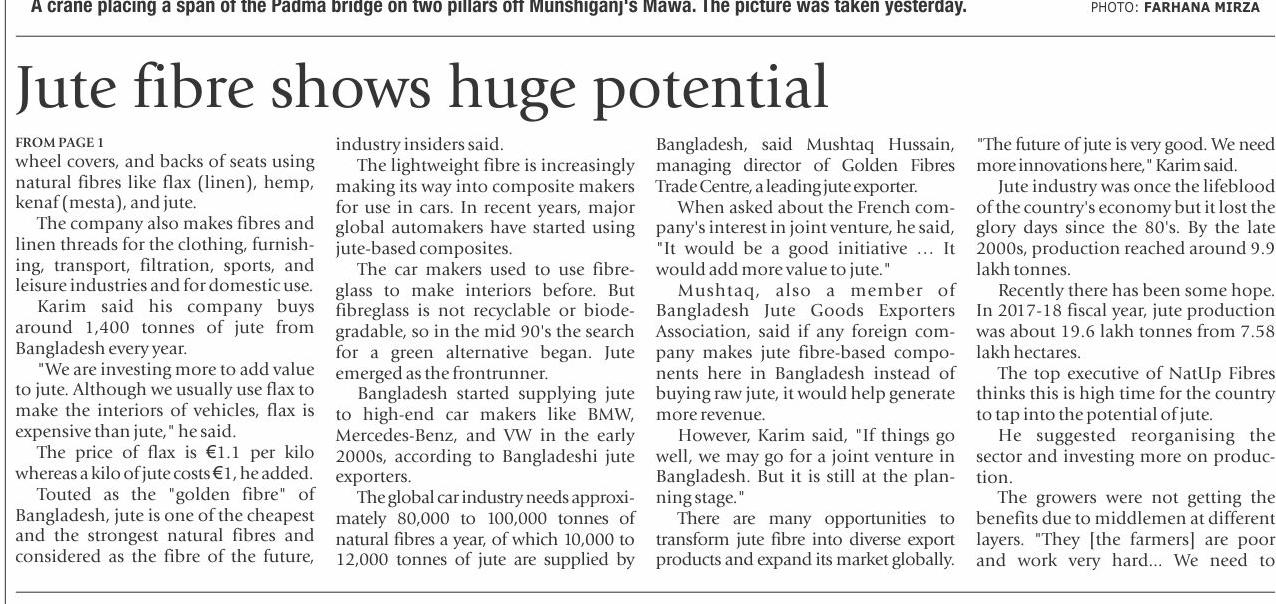 A crane placing a span of the Padma bridge on two pillars off Munshiganj's Mawa. The picture was taken yesterday. PHOTO: FARHANA MIRZA

Jute fibre shows huge potential

FROM PAGE 1
wheel covers, and backs of seats using natural fibres like flax (linen), hemp, kenaf (mesta), and jute.

The company also makes fibres and linen threads for the clothing, furnishing, transport, filtration, sports, and leisure industries and for domestic use.

Karim said his company buys around 1,400 tonnes of jute from Bangladesh every year.

"We are investing more to add value to jute. Although we usually use flax to make the interiors of vehicles, flax is expensive than jute," he said.

The price of flax is €1.1 per kilo whereas a kilo of jute costs €1, he added.

Touted as the "golden fibre" of Bangladesh, jute is one of the cheapest and the strongest natural fibres and considered as the fibre of the future, industry insiders said.

The lightweight fibre is increasingly making its way into composite makers for use in cars. In recent years, major global automakers have started using jute-based composites.

The car makers used to use fibreglass to make interiors before. But fibreglass is not recyclable or biodegradable, so in the mid 90's the search for a green alternative began. Jute emerged as the frontrunner.

Bangladesh started supplying jute to high-end car makers like BMW, Mercedes-Benz, and VW in the early 2000s, according to Bangladeshi jute exporters.

The global car industry needs approximately 80,000 to 100,000 tonnes of natural fibres a year, of which 10,000 to 12,000 tonnes of jute are supplied by Bangladesh, said Mushtaq Hussain, managing director of Golden Fibres Trade Centre, a leading jute exporter.

When asked about the French company's interest in joint venture, he said, "It would be a good initiative ... It would add more value to jute."

Mushtaq, also a member of Bangladesh Jute Goods Exporters Association, said if any foreign company makes jute fibre-based components here in Bangladesh instead of buying raw jute, it would help generate more revenue.

However, Karim said, "If things go well, we may go for a joint venture in Bangladesh. But it is still at the planning stage."

There are many opportunities to transform jute fibre into diverse export products and expand its market globally. "The future of jute is very good. We need more innovations here," Karim said.

Jute industry was once the lifeblood of the country's economy but it lost the glory days since the 80's. By the late 2000s, production reached around 9.9 lakh tonnes.

Recently there has been some hope. In 2017-18 fiscal year, jute production was about 19.6 lakh tonnes from 7.58 lakh hectares.

The top executive of NatUp Fibres thinks this is high time for the country to tap into the potential of jute.

He suggested reorganising the sector and investing more on production.

The growers were not getting the benefits due to middlemen at different layers. "They [the farmers] are poor and work very hard... We need to